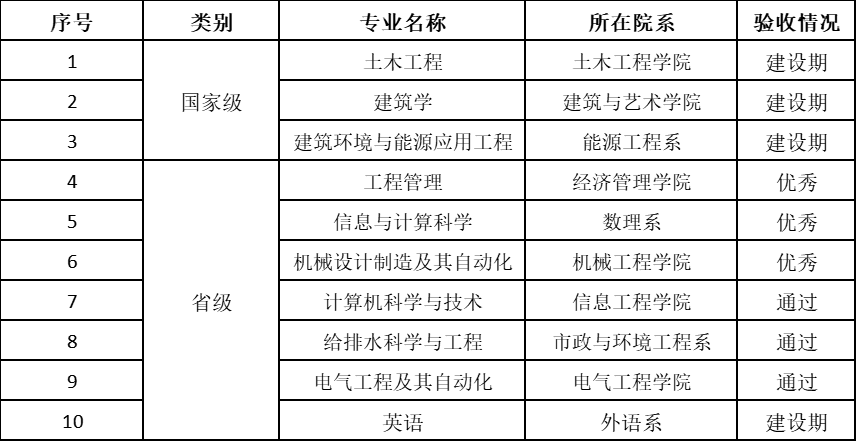 | 序号 | 类别 | 专业名称 | 所在院系 | 验收情况 |
|---|---|---|---|---|
| 1 | 国家级 | 土木工程 | 土木工程学院 | 建设期 |
| 2 |  | 建筑学 | 建筑与艺术学院 | 建设期 |
| 3 |  | 建筑环境与能源应用工程 | 能源工程系 | 建设期 |
| 4 | 省级 | 工程管理 | 经济管理学院 | 优秀 |
| 5 |  | 信息与计算科学 | 数理系 | 优秀 |
| 6 |  | 机械设计制造及其自动化 | 机械工程学院 | 优秀 |
| 7 |  | 计算机科学与技术 | 信息工程学院 | 通过 |
| 8 |  | 给排水科学与工程 | 市政与环境工程系 | 通过 |
| 9 |  | 电气工程及其自动化 | 电气工程学院 | 通过 |
| 10 |  | 英语 | 外语系 | 建设期 |